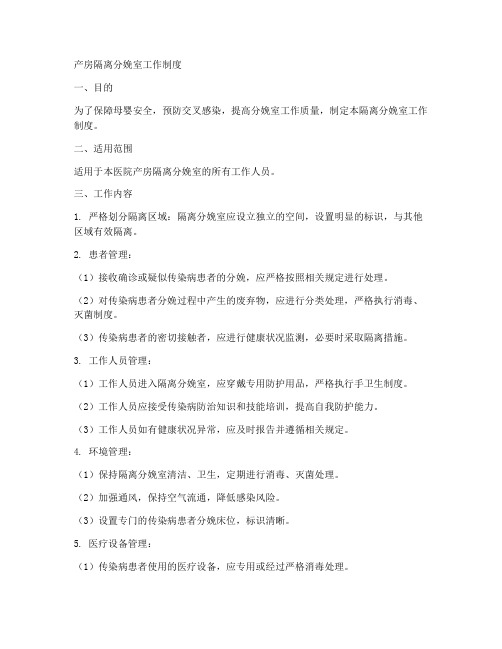 产房隔离分娩室工作制度

一、目的

为了保障母婴安全，预防交叉感染，提高分娩室工作质量，制定本隔离分娩室工作制度。

二、适用范围

适用于本医院产房隔离分娩室的所有工作人员。

三、工作内容

1. 严格划分隔离区域：隔离分娩室应设立独立的空间，设置明显的标识，与其他区域有效隔离。

2. 患者管理：

（1）接收确诊或疑似传染病患者的分娩，应严格按照相关规定进行处理。

（2）对传染病患者分娩过程中产生的废弃物，应进行分类处理，严格执行消毒、灭菌制度。

（3）传染病患者的密切接触者，应进行健康状况监测，必要时采取隔离措施。

3. 工作人员管理：

（1）工作人员进入隔离分娩室，应穿戴专用防护用品，严格执行手卫生制度。

（2）工作人员应接受传染病防治知识和技能培训，提高自我防护能力。

（3）工作人员如有健康状况异常，应及时报告并遵循相关规定。

4. 环境管理：

（1）保持隔离分娩室清洁、卫生，定期进行消毒、灭菌处理。

（2）加强通风，保持空气流通，降低感染风险。

（3）设置专门的传染病患者分娩床位，标识清晰。

5. 医疗设备管理：

（1）传染病患者使用的医疗设备，应专用或经过严格消毒处理。